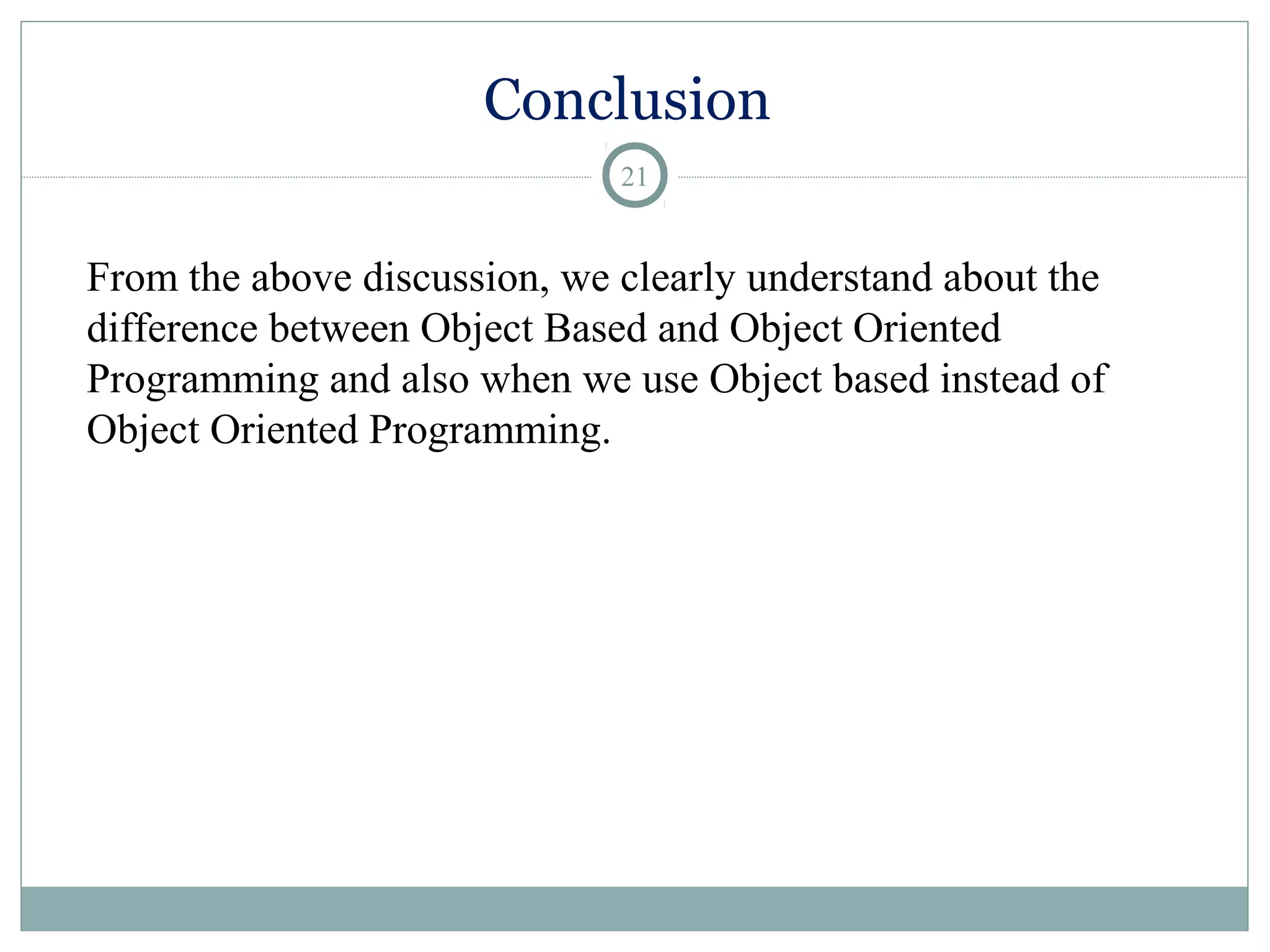 Conclusion

21

From the above discussion, we clearly understand about the difference between Object Based and Object Oriented Programming and also when we use Object based instead of Object Oriented Programming.